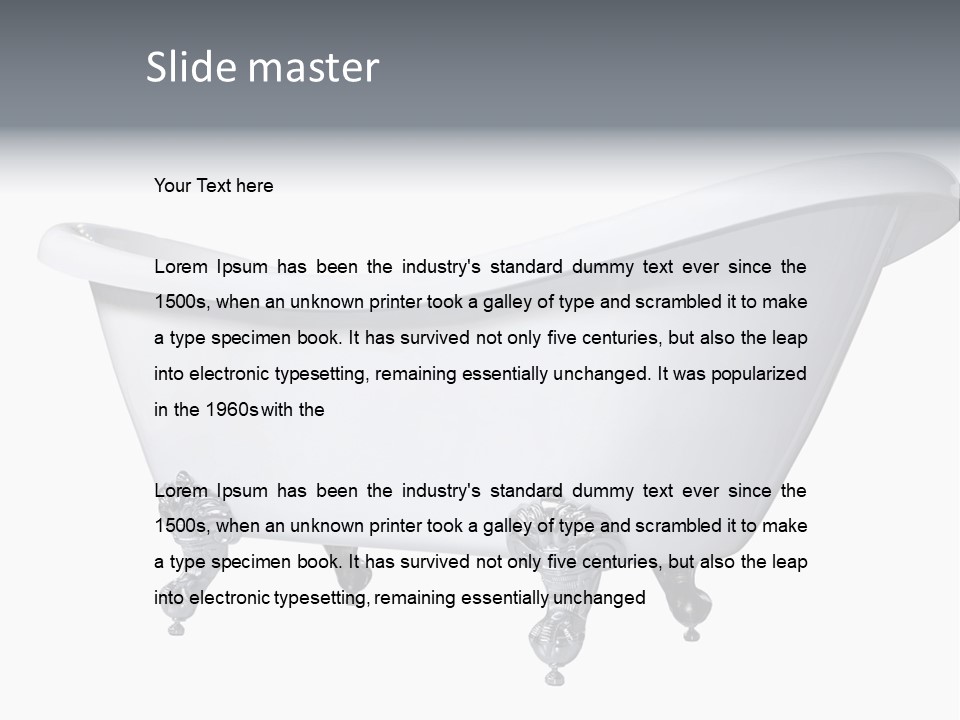 Slide master

Your Text here

Lorem Ipsum has been the industry's standard dummy text ever since the 1500s, when an unknown printer took a galley of type and scrambled it to make a type specimen book. It has survived not only five centuries, but also the leap into electronic typesetting, remaining essentially unchanged. It was popularized in the 1960s with the

Lorem Ipsum has been the industry's standard dummy text ever since the 1500s, when an unknown printer took a galley of type and scrambled it to make a type specimen book. It has survived not only five centuries, but also the leap into electronic typesetting, remaining essentially unchanged